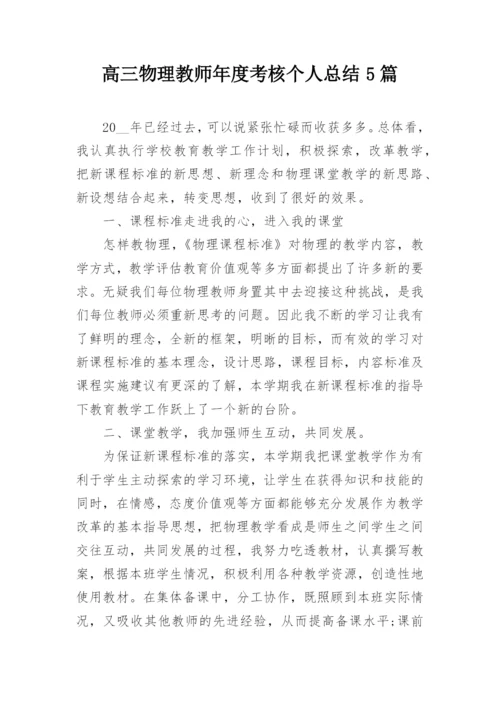 高三物理教师年度考核个人总结 5 篇

20__年已经过去，可以说紧张忙碌而收获多多。总体看，我认真执行学校教育教学工作计划，积极探索，改革教学，把新课程标准的新思想、新理念和物理课堂教学的新思路、新设想结合起来，转变思想，收到了很好的效果。

一、课程标准走进我的心，进入我的课堂

怎样教物理，《物理课程标准》对物理的教学内容，教学方式，教学评估教育价值观等多方面都提出了许多新的要求。无疑我们每位物理教师身置其中去迎接这种挑战，是我们每位教师必须重新思考的问题。因此我不断的学习让我有了鲜明的理念，全新的框架，明晰的目标，而有效的学习对新课程标准的基本理念，设计思路，课程目标，内容标准及课程实施建议有更深的了解，本学期我在新课程标准的指导下教育教学工作跃上了一个新的台阶。

二、课堂教学，我加强师生互动，共同发展。

为保证新课程标准的落实，本学期我把课堂教学作为有利于学生主动探索的学习环境，让学生在获得知识和技能的同时，在情感，态度价值观等方面都能够充分发展作为教学改革的基本指导思想，把物理教学看成是师生之间学生之间交往互动，共同发展的过程，我努力吃透教材，认真撰写教案，根据本班学生情况，积极利用各种教学资源，创造性地使用教材。在集体备课中，分工协作，既照顾到本班实际情况，又吸收其他教师的先进经验，从而提高备课水平;课前